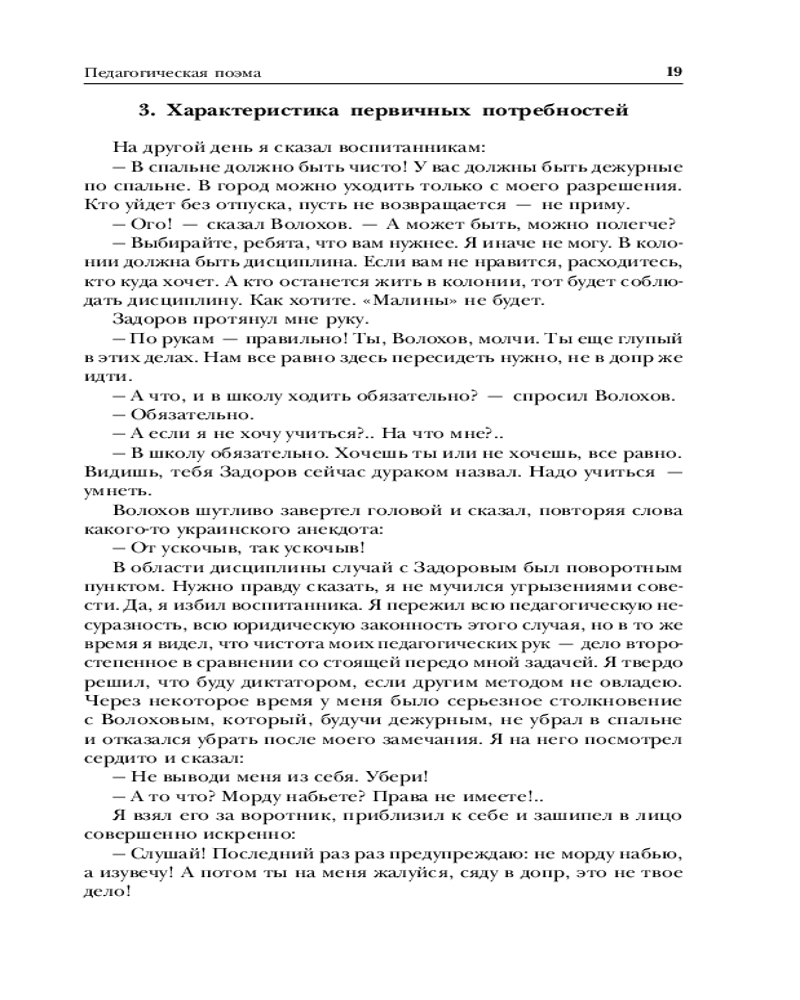 Педагогическая поэма 19

3. Характеристика первичных потребностей

На другой день я сказал воспитанникам:

— В спальне должно быть чисто! У вас должны быть дежурные по спальне. В город можно уходить только с моего разрешения. Кто уйдет без отпуска, пусть не возвращается — не приму.

— Ого! — сказал Волохов. — А может быть, можно полегче?

— Выбирайте, ребята, что вам нужнее. Я иначе не могу. В колонии должна быть дисциплина. Если вам не нравится, расходитесь, кто куда хочет. А кто останется жить в колонии, тот будет соблюдать дисциплину. Как хотите. «Малины» не будет.

Задоров протянул мне руку.

— По рукам — правильно! Ты, Волохов, молчи. Ты еще глупый в этих делах. Нам все равно здесь пересидеть нужно, не в допр же идти.

— А что, и в школу ходить обязательно? — спросил Волохов.

— Обязательно.

— А если я не хочу учиться?.. На что мне?..

— В школу обязательно. Хочешь ты или не хочешь, все равно. Видишь, тебя Задоров сейчас дураком назвал. Надо учиться — умнеть.

Волохов шутливо завертел головой и сказал, повторяя слова какого-то украинского анекдота:

— От ускочыв, так ускочыв!

В области дисциплины случай с Задоровым был поворотным пунктом. Нужно правду сказать, я не мучился угрызениями совести. Да, я избил воспитанника. Я пережил всю педагогическую несуразность, всю юридическую законность этого случая, но в то же время я видел, что чистота моих педагогических рук — дело второстепенное в сравнении со стоящей передо мной задачей. Я твердо решил, что буду диктатором, если другим методом не овладею. Через некоторое время у меня было серьезное столкновение с Волоховым, который, будучи дежурным, не убрал в спальне и отказался убрать после моего замечания. Я на него посмотрел сердито и сказал:

— Не выводи меня из себя. Убери!

— А то что? Морду набьете? Права не имеете!..

Я взял его за воротник, приблизил к себе и зашипел в лицо совершенно искренно:

— Слушай! Последний раз раз предупреждаю: не морду набью, а изувечу! А потом ты на меня жалуйся, сяду в допр, это не твое дело!